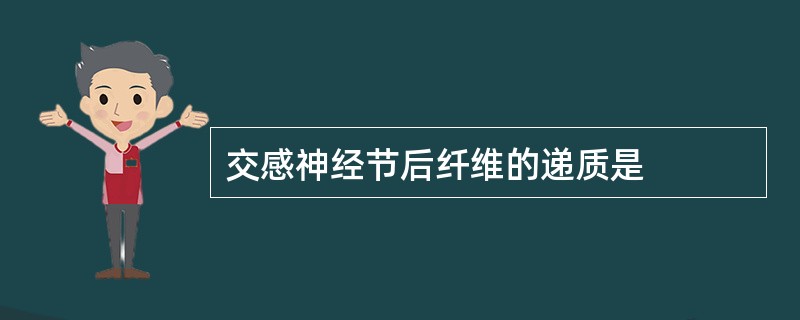 交感神经节后纤维的递质是